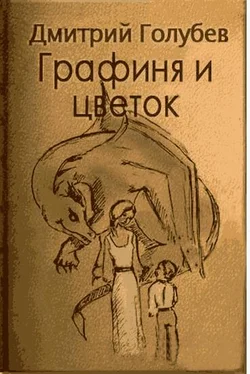 Дмитрий Голубев
Графиня и цветок